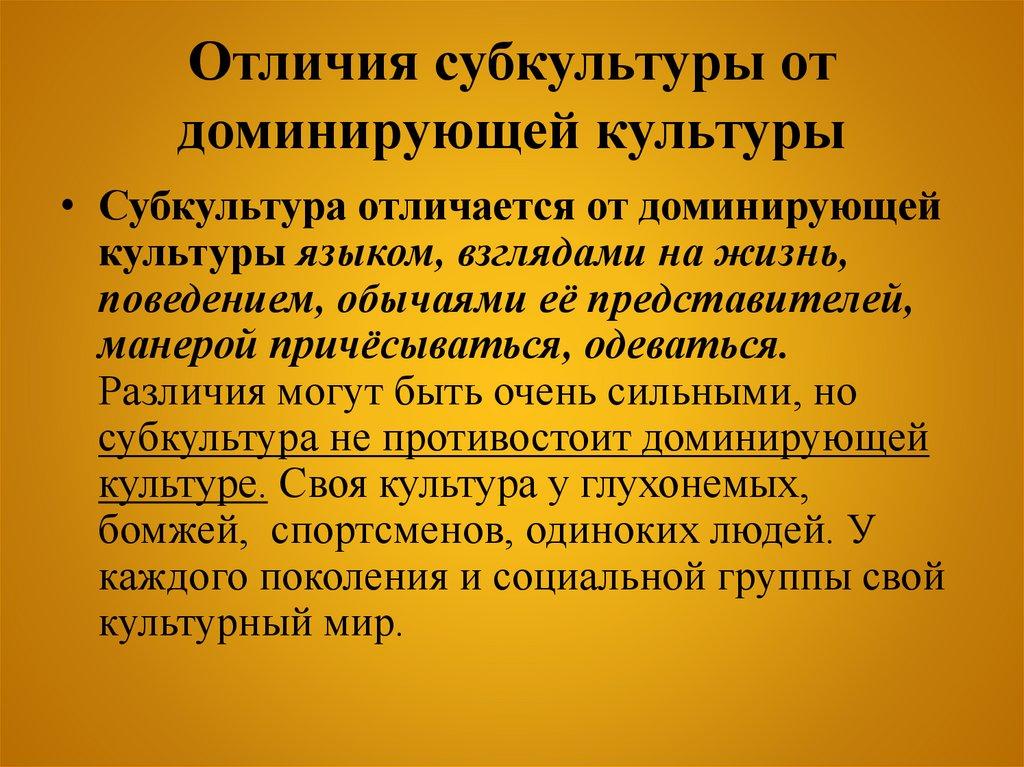 Отличия субкультуры от доминирующей культуры

• Субкультура отличается от доминирующей культуры языком, взглядами на жизнь, поведением, обычаями её представителей, манерой причёсываться, одеваться. Различия могут быть очень сильными, но субкультура не противостоит доминирующей культуре. Своя культура у глухонемых, бомжей, спортсменов, одиноких людей. У каждого поколения и социальной группы свой культурный мир.